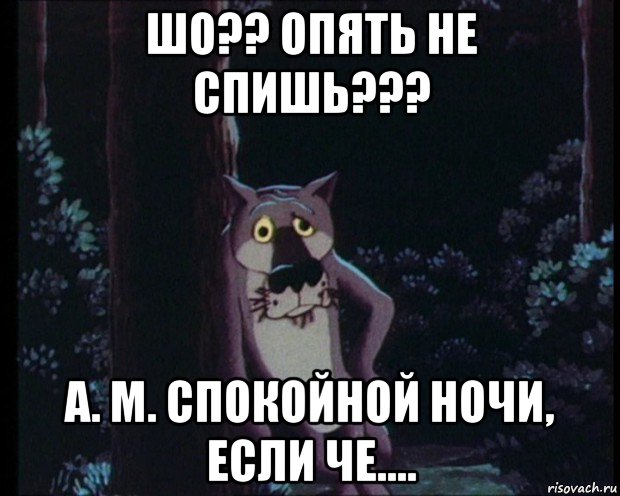 ШО?? ОПЯТЬ НЕ СПИШЬ???

А. М. СПОКОЙНОЙ НОЧИ, ЕСЛИ ЧЕ....

risovach.ru